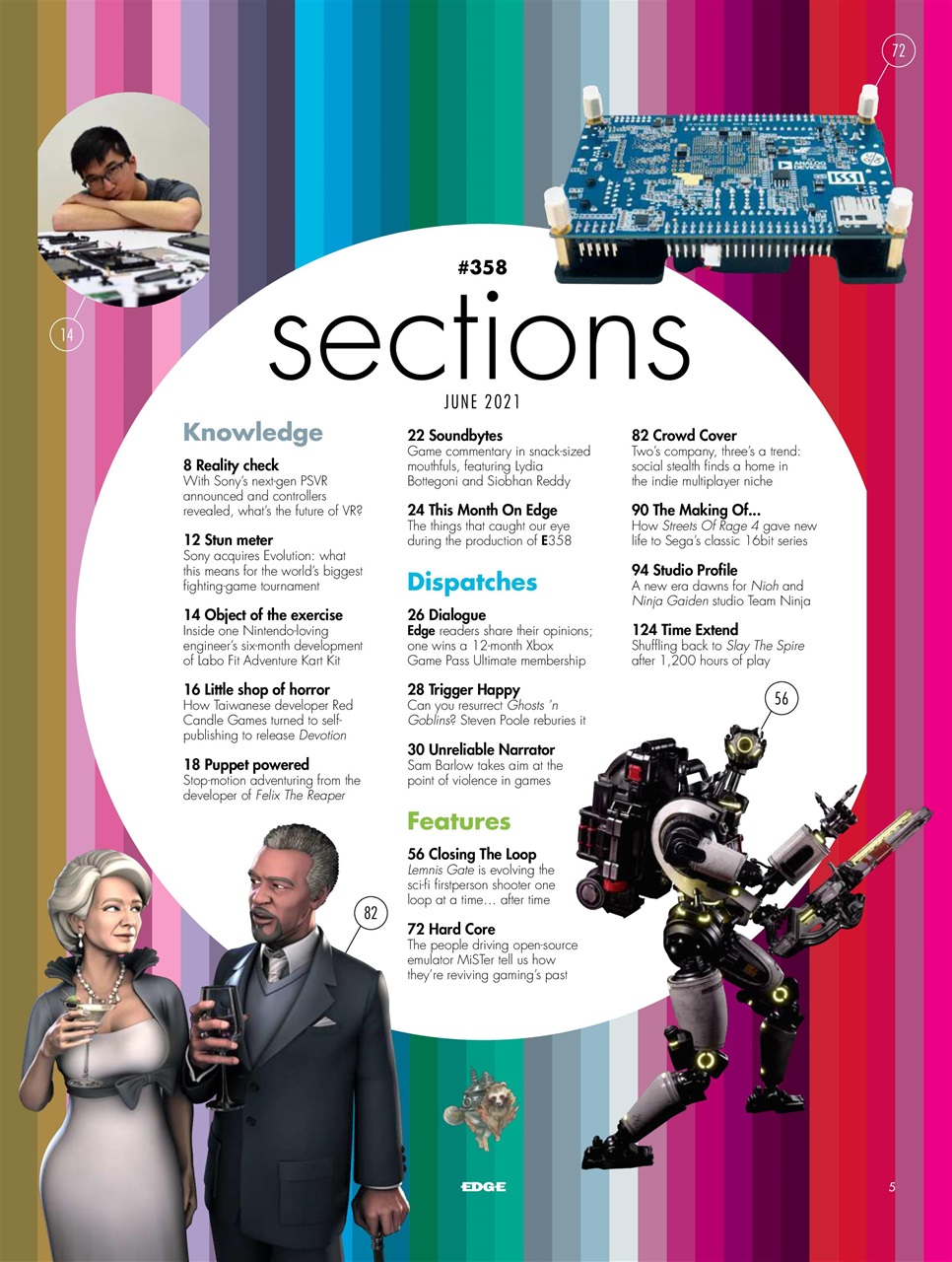 72

14

#358

sections

JUNE 2021

Knowledge

8 Reality check
With Sony's next-gen PSVR announced and controllers revealed, what's the future of VR?

12 Stun meter
Sony acquires Evolution: what this means for the world's biggest fighting-game tournament

14 Object of the exercise
Inside one Nintendo-loving engineer's six-month development of Labo Fit Adventure Kart Kit

16 Little shop of horror
How Taiwanese developer Red Candle Games turned to self-publishing to release Devotion

18 Puppet powered
Stop-motion adventuring from the developer of Felix The Reaper

22 Soundbytes
Game commentary in snack-sized mouthfuls, featuring Lydia Bottegoni and Siobhan Reddy

24 This Month On Edge
The things that caught our eye during the production of E358

Dispatches

26 Dialogue
Edge readers share their opinions; one wins a 12-month Xbox Game Pass Ultimate membership

28 Trigger Happy
Can you resurrect Ghosts 'n Goblins? Steven Poole reburies it

30 Unreliable Narrator
Sam Barlow takes aim at the point of violence in games

Features

56 Closing The Loop
Lemnis Gate is evolving the sci-fi firstperson shooter one loop at a time… after time

72 Hard Core
The people driving open-source emulator MiSTer tell us how they're reviving gaming's past

82 Crowd Cover
Two's company, three's a trend: social stealth finds a home in the indie multiplayer niche

90 The Making Of...
How Streets Of Rage 4 gave new life to Sega's classic 16bit series

94 Studio Profile
A new era dawns for Nioh and Ninja Gaiden studio Team Ninja

124 Time Extend
Shuffling back to Slay The Spire after 1,200 hours of play

56

82

EDGE

5